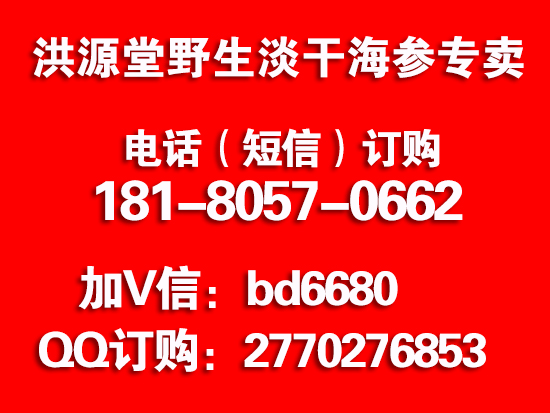 洪源堂野生淡干海参专卖

电话（短信）订购
181-8057-0662

加V信：bd6680
QQ订购：2770276853